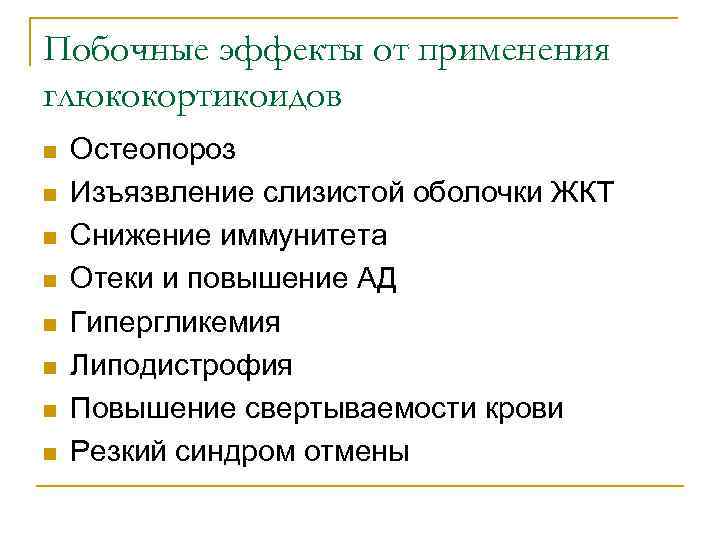 Побочные эффекты от применения глюкокортикоидов

- Остеопороз
- Изъязвление слизистой оболочки ЖКТ
- Снижение иммунитета
- Отеки и повышение АД
- Гипергликемия
- Липодистрофия
- Повышение свертываемости крови
- Резкий синдром отмены